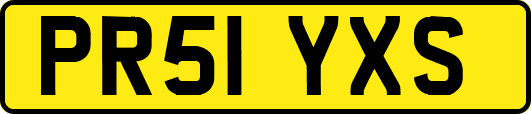 PR51 YXS